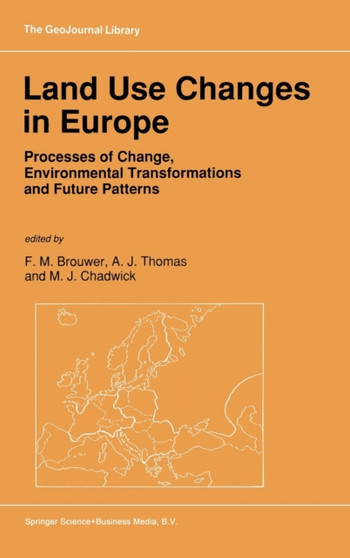 The GeoJournal Library

Land Use Changes in Europe

Processes of Change, Environmental Transformations and Future Patterns

edited by

F. M. Brouwer, A. J. Thomas and M. J. Chadwick

Springer Science+Business Media, B.V.